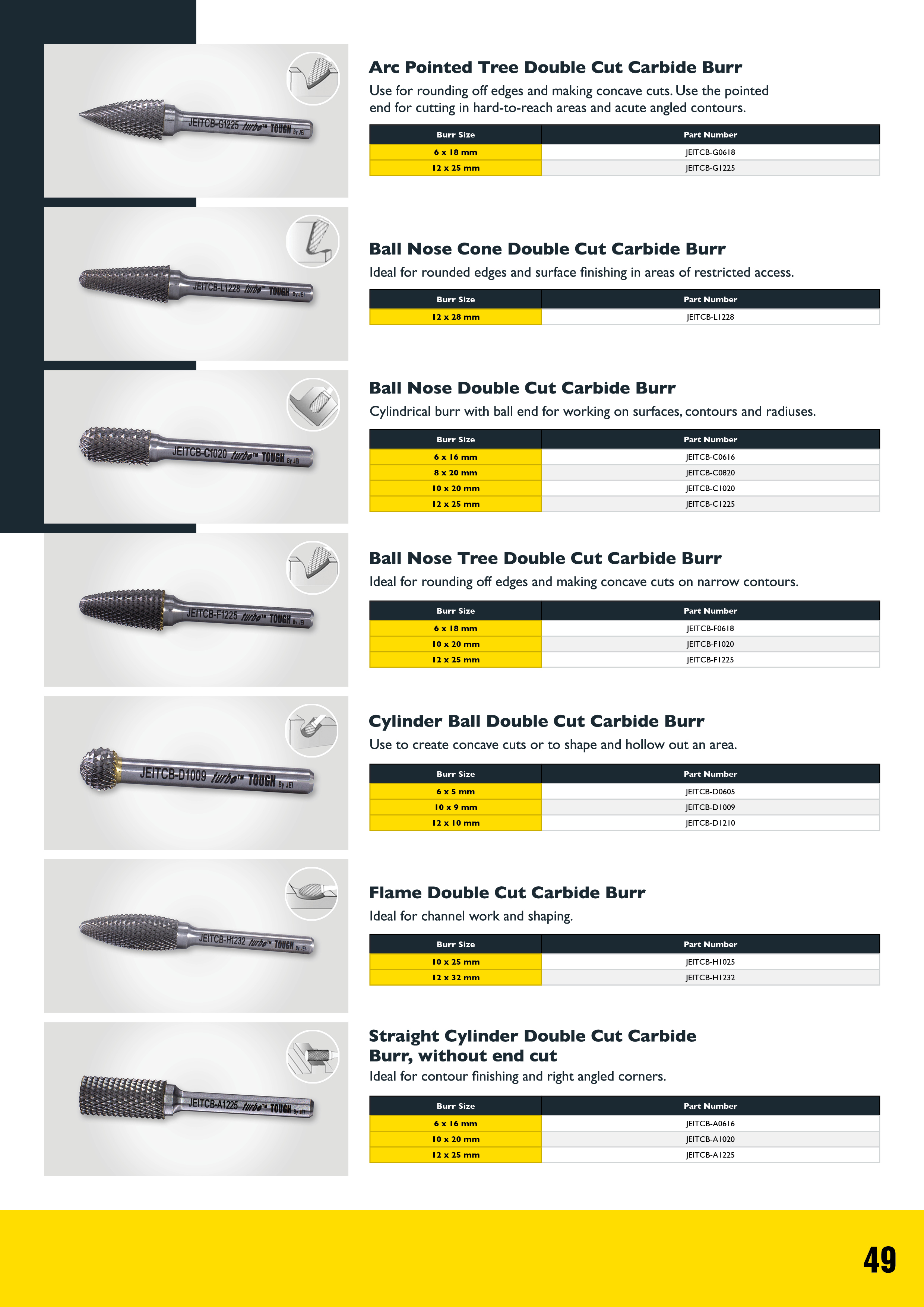 JEITCB-G1225 turbo™ TOUGH By JEI

Arc Pointed Tree Double Cut Carbide Burr

Use for rounding off edges and making concave cuts. Use the pointed end for cutting in hard-to-reach areas and acute angled contours.

| Burr Size | Part Number |
|---|---|
| 6 x 18 mm | JEITCB-G0618 |
| 12 x 25 mm | JEITCB-G1225 |

JEITCB-L1228 turbo™ TOUGH By JEI

Ball Nose Cone Double Cut Carbide Burr

Ideal for rounded edges and surface finishing in areas of restricted access.

| Burr Size | Part Number |
|---|---|
| 12 x 28 mm | JEITCB-L1228 |

JEITCB-C1020 turbo™ TOUGH By JEI

Ball Nose Double Cut Carbide Burr

Cylindrical burr with ball end for working on surfaces, contours and radiuses.

| Burr Size | Part Number |
|---|---|
| 6 x 16 mm | JEITCB-C0616 |
| 8 x 20 mm | JEITCB-C0820 |
| 10 x 20 mm | JEITCB-C1020 |
| 12 x 25 mm | JEITCB-C1225 |

JEITCB-F1225 turbo™ TOUGH By JEI

Ball Nose Tree Double Cut Carbide Burr

Ideal for rounding off edges and making concave cuts on narrow contours.

| Burr Size | Part Number |
|---|---|
| 6 x 18 mm | JEITCB-F0618 |
| 10 x 20 mm | JEITCB-F1020 |
| 12 x 25 mm | JEITCB-F1225 |

JEITCB-D1009 turbo™ TOUGH By JEI

Cylinder Ball Double Cut Carbide Burr

Use to create concave cuts or to shape and hollow out an area.

| Burr Size | Part Number |
|---|---|
| 6 x 5 mm | JEITCB-D0605 |
| 10 x 9 mm | JEITCB-D1009 |
| 12 x 10 mm | JEITCB-D1210 |

JEITCB-H1232 turbo™ TOUGH By JEI

Flame Double Cut Carbide Burr

Ideal for channel work and shaping.

| Burr Size | Part Number |
|---|---|
| 10 x 25 mm | JEITCB-H1025 |
| 12 x 32 mm | JEITCB-H1232 |

JEITCB-A1225 turbo™ TOUGH By JEI

Straight Cylinder Double Cut Carbide Burr, without end cut

Ideal for contour finishing and right angled corners.

| Burr Size | Part Number |
|---|---|
| 6 x 16 mm | JEITCB-A0616 |
| 10 x 20 mm | JEITCB-A1020 |
| 12 x 25 mm | JEITCB-A1225 |

49